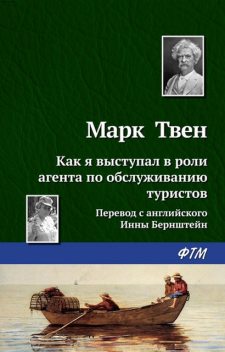 Марк Твен

Как я выступал в роли агента по обслуживанию туристов

Перевод с английского Инны Бернштейн

ФТМ